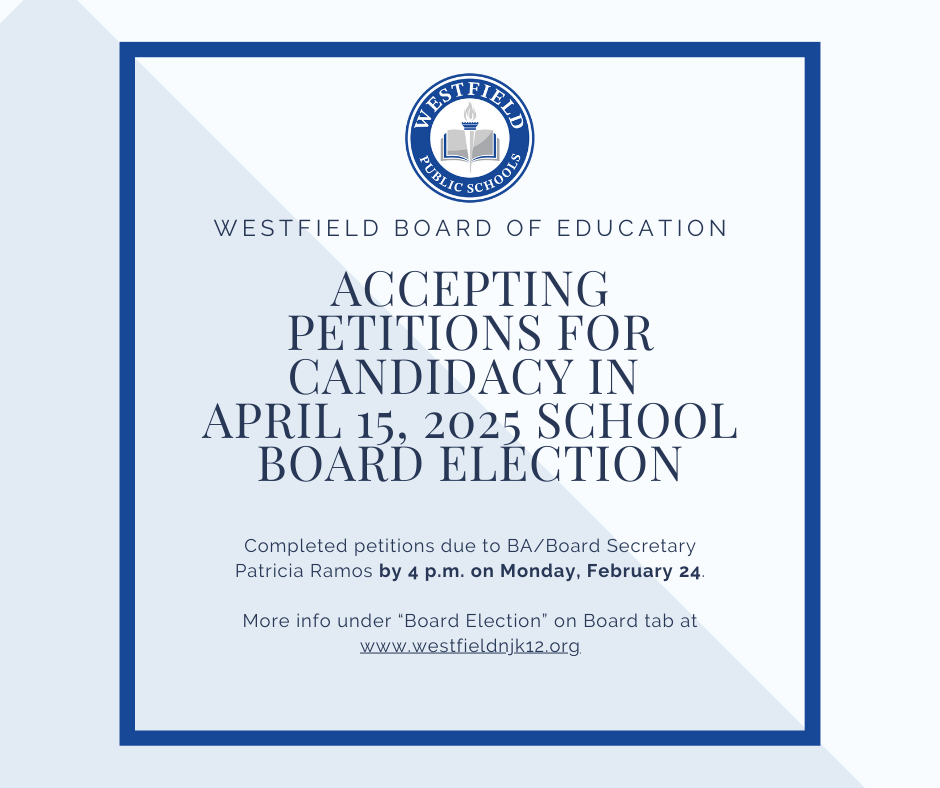 WESTFIELD
PUBLIC SCHOOLS

WESTFIELD BOARD OF EDUCATION

ACCEPTING PETITIONS FOR CANDIDACY IN APRIL 15, 2025 SCHOOL BOARD ELECTION

Completed petitions due to BA/Board Secretary Patricia Ramos by 4 p.m. on Monday, February 24.

More info under "Board Election" on Board tab at www.westfieldnjk12.org